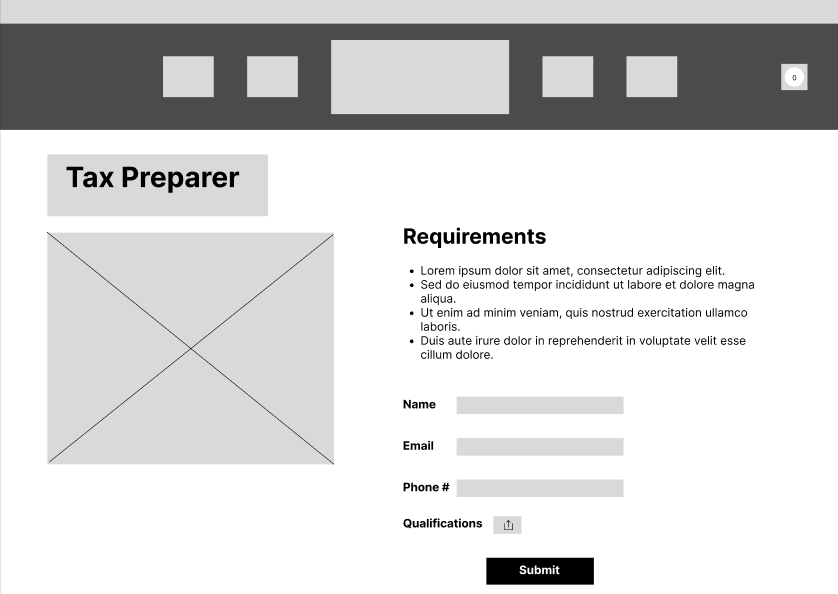 0

Tax Preparer

Requirements

- Lorem ipsum dolor sit amet, consectetur adipiscing elit.
- Sed do eiusmod tempor incididunt ut labore et dolore magna aliqua.
- Ut enim ad minim veniam, quis nostrud exercitation ullamco laboris.
- Duis aute irure dolor in reprehenderit in voluptate velit esse cillum dolore.

Name

Email

Phone #

Qualifications

Submit